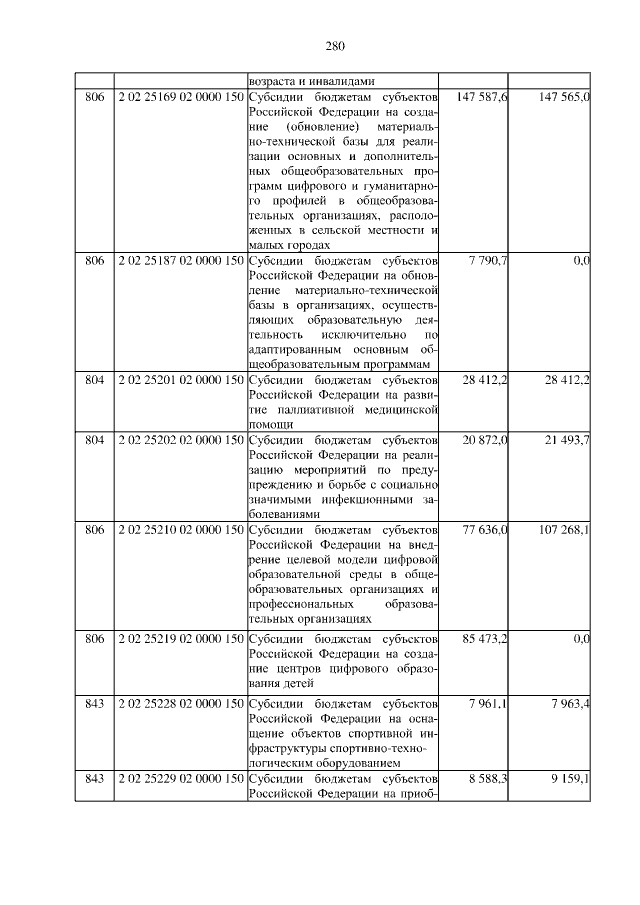 280

|  |  | возраста и инвалидами |  |  |
|---|---|---|---|---|
| 806 | 2 02 25169 02 0000 150 | Субсидии бюджетам субъектов Российской Федерации на создание (обновление) материально-технической базы для реализации основных и дополнительных общеобразовательных программ цифрового и гуманитарного профилей в общеобразовательных организациях, расположенных в сельской местности и малых городах | 147 587,6 | 147 565,0 |
| 806 | 2 02 25187 02 0000 150 | Субсидии бюджетам субъектов Российской Федерации на обновление материально-технической базы в организациях, осуществляющих образовательную деятельность исключительно по адаптированным основным общеобразовательным программам | 7 790,7 | 0,0 |
| 804 | 2 02 25201 02 0000 150 | Субсидии бюджетам субъектов Российской Федерации на развитие паллиативной медицинской помощи | 28 412,2 | 28 412,2 |
| 804 | 2 02 25202 02 0000 150 | Субсидии бюджетам субъектов Российской Федерации на реализацию мероприятий по предупреждению и борьбе с социально значимыми инфекционными заболеваниями | 20 872,0 | 21 493,7 |
| 806 | 2 02 25210 02 0000 150 | Субсидии бюджетам субъектов Российской Федерации на внедрение целевой модели цифровой образовательной среды в общеобразовательных организациях и профессиональных образовательных организациях | 77 636,0 | 107 268,1 |
| 806 | 2 02 25219 02 0000 150 | Субсидии бюджетам субъектов Российской Федерации на создание центров цифрового образования детей | 85 473,2 | 0,0 |
| 843 | 2 02 25228 02 0000 150 | Субсидии бюджетам субъектов Российской Федерации на оснащение объектов спортивной инфраструктуры спортивно-технологическим оборудованием | 7 961,1 | 7 963,4 |
| 843 | 2 02 25229 02 0000 150 | Субсидии бюджетам субъектов Российской Федерации на приоб- | 8 588,3 | 9 159,1 |